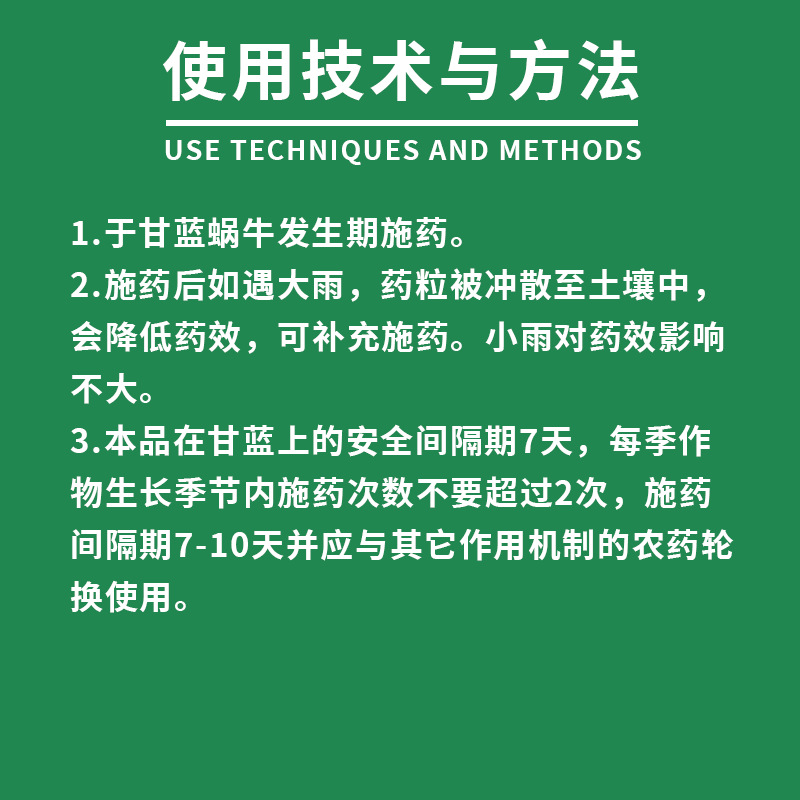 使用技术与方法

USE TECHNIQUES AND METHODS

1.于甘蓝蜗牛发生期施药。
2.施药后如遇大雨，药粒被冲散至土壤中，会降低药效，可补充施药。小雨对药效影响不大。
3.本品在甘蓝上的安全间隔期7天，每季作物生长季节内施药次数不要超过2次，施药间隔期7-10天并应与其它作用机制的农药轮换使用。